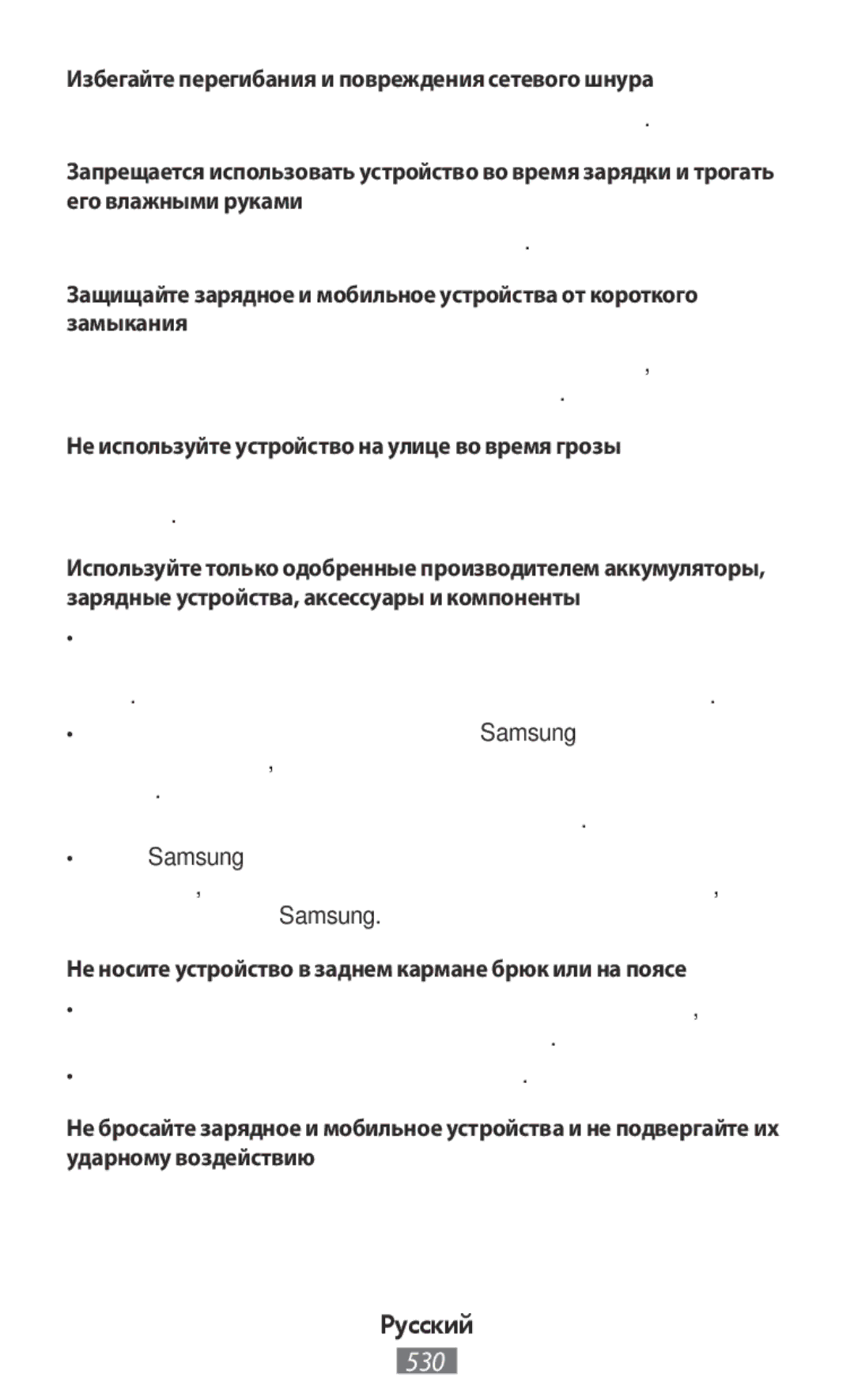 Избегайте перегибания и повреждения сетевого шнура

.

Запрещается использовать устройство во время зарядки и трогать его влажными руками

.

Защищайте зарядное и мобильное устройства от короткого замыкания

,

.

Не используйте устройство на улице во время грозы

.

Используйте только одобренные производителем аккумуляторы, зарядные устройства, аксессуары и компоненты

•

. .

• Samsung

,

.

.

• Samsung

, ,

Samsung.

Не носите устройство в заднем кармане брюк или на поясе

• ,

.

• .

Не бросайте зарядное и мобильное устройства и не подвергайте их ударному воздействию

Русский

530